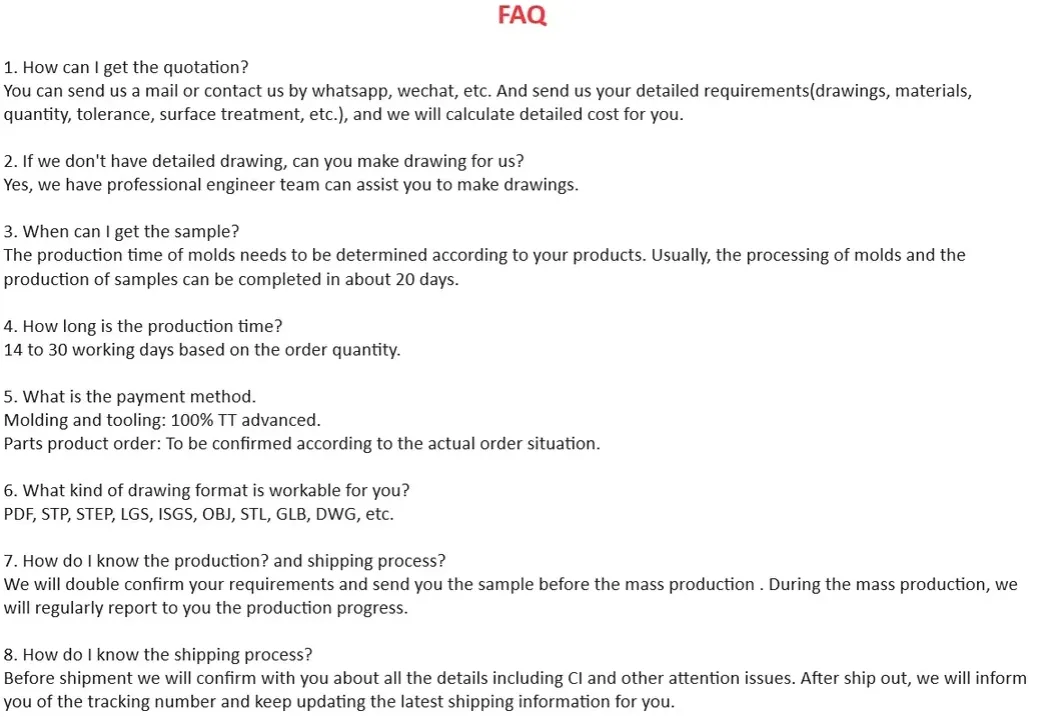 FAQ

1. How can I get the quotation?
You can send us a mail or contact us by whatsapp, wechat, etc. And send us your detailed requirements(drawings, materials, quantity, tolerance, surface treatment, etc.), and we will calculate detailed cost for you.

2. If we don't have detailed drawing, can you make drawing for us?
Yes, we have professional engineer team can assist you to make drawings.

3. When can I get the sample?
The production time of molds needs to be determined according to your products. Usually, the processing of molds and the production of samples can be completed in about 20 days.

4. How long is the production time?
14 to 30 working days based on the order quantity.

5. What is the payment method.
Molding and tooling: 100% TT advanced.
Parts product order: To be confirmed according to the actual order situation.

6. What kind of drawing format is workable for you?
PDF, STP, STEP, LGS, ISGS, OBJ, STL, GLB, DWG, etc.

7. How do I know the production? and shipping process?
We will double confirm your requirements and send you the sample before the mass production . During the mass production, we will regularly report to you the production progress.

8. How do I know the shipping process?
Before shipment we will confirm with you about all the details including CI and other attention issues. After ship out, we will inform you of the tracking number and keep updating the latest shipping information for you.